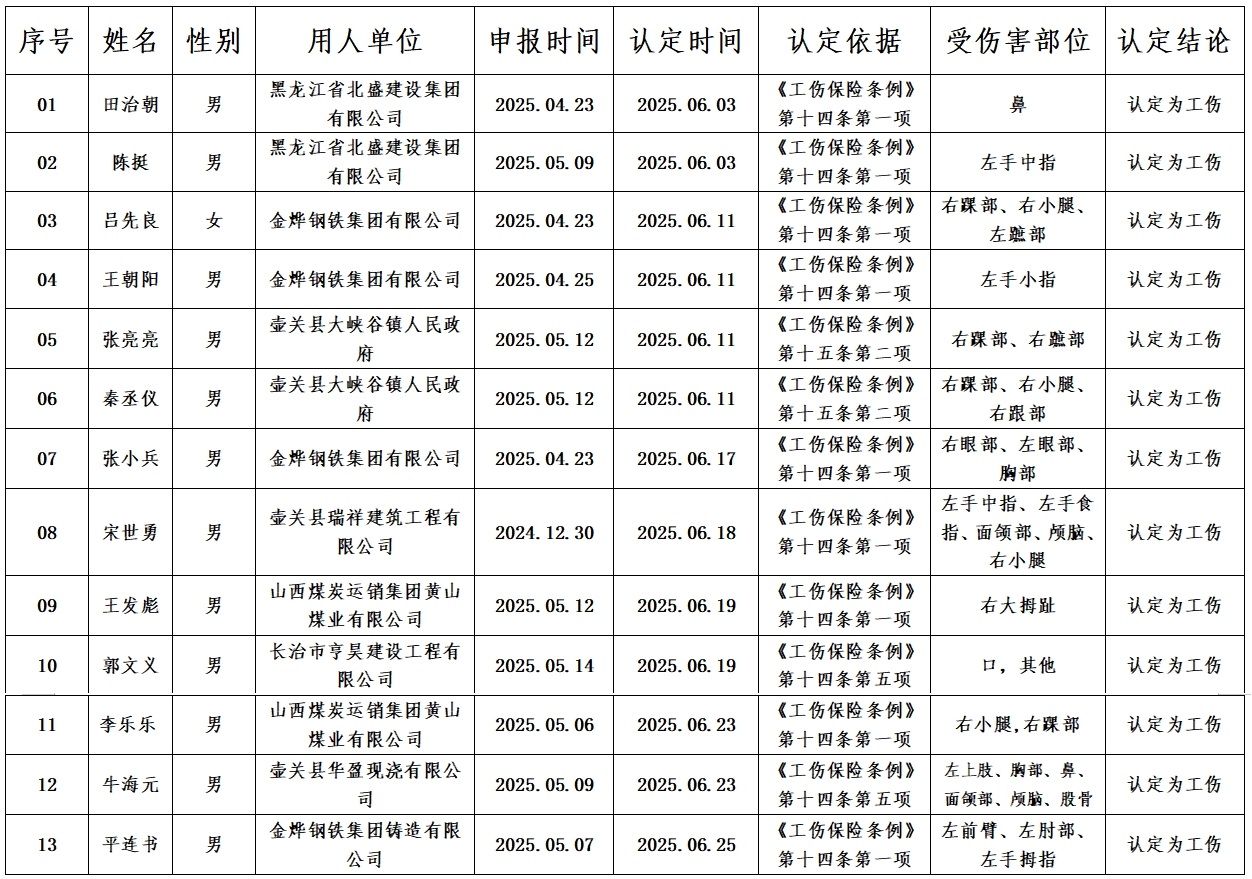 | 序号 | 姓名 | 性别 | 用人单位 | 申报时间 | 认定时间 | 认定依据 | 受伤害部位 | 认定结论 |
|---|---|---|---|---|---|---|---|---|
| 01 | 田治朝 | 男 | 黑龙江省北盛建设集团有限公司 | 2025.04.23 | 2025.06.03 | 《工伤保险条例》第十四条第一项 | 鼻 | 认定为工伤 |
| 02 | 陈挺 | 男 | 黑龙江省北盛建设集团有限公司 | 2025.05.09 | 2025.06.03 | 《工伤保险条例》第十四条第一项 | 左手中指 | 认定为工伤 |
| 03 | 吕先良 | 女 | 金烨钢铁集团有限公司 | 2025.04.23 | 2025.06.11 | 《工伤保险条例》第十四条第一项 | 右踝部、右小腿、左蹠部 | 认定为工伤 |
| 04 | 王朝阳 | 男 | 金烨钢铁集团有限公司 | 2025.04.25 | 2025.06.11 | 《工伤保险条例》第十四条第一项 | 左手小指 | 认定为工伤 |
| 05 | 张亮亮 | 男 | 壶关县大峡谷镇人民政府 | 2025.05.12 | 2025.06.11 | 《工伤保险条例》第十五条第二项 | 右踝部、右蹠部 | 认定为工伤 |
| 06 | 秦丞仪 | 男 | 壶关县大峡谷镇人民政府 | 2025.05.12 | 2025.06.11 | 《工伤保险条例》第十五条第二项 | 右踝部、右小腿、右跟部 | 认定为工伤 |
| 07 | 张小兵 | 男 | 金烨钢铁集团有限公司 | 2025.04.23 | 2025.06.17 | 《工伤保险条例》第十四条第一项 | 右眼部、左眼部、胸部 | 认定为工伤 |
| 08 | 宋世勇 | 男 | 壶关县瑞祥建筑工程有限公司 | 2024.12.30 | 2025.06.18 | 《工伤保险条例》第十四条第一项 | 左手中指、左手食指、面颌部、颅脑、右小腿 | 认定为工伤 |
| 09 | 王发彪 | 男 | 山西煤炭运销集团黄山煤业有限公司 | 2025.05.12 | 2025.06.19 | 《工伤保险条例》第十四条第一项 | 右大拇趾 | 认定为工伤 |
| 10 | 郭文义 | 男 | 长治市亨昊建设工程有限公司 | 2025.05.14 | 2025.06.19 | 《工伤保险条例》第十四条第五项 | 口，其他 | 认定为工伤 |
| 11 | 李乐乐 | 男 | 山西煤炭运销集团黄山煤业有限公司 | 2025.05.06 | 2025.06.23 | 《工伤保险条例》第十四条第一项 | 右小腿,右踝部 | 认定为工伤 |
| 12 | 牛海元 | 男 | 壶关县华盈现浇有限公司 | 2025.05.09 | 2025.06.23 | 《工伤保险条例》第十四条第五项 | 左上肢、胸部、鼻、面颌部、颅脑、股骨 | 认定为工伤 |
| 13 | 平连书 | 男 | 金烨钢铁集团铸造有限公司 | 2025.05.07 | 2025.06.25 | 《工伤保险条例》第十四条第一项 | 左前臂、左肘部、左手拇指 | 认定为工伤 |